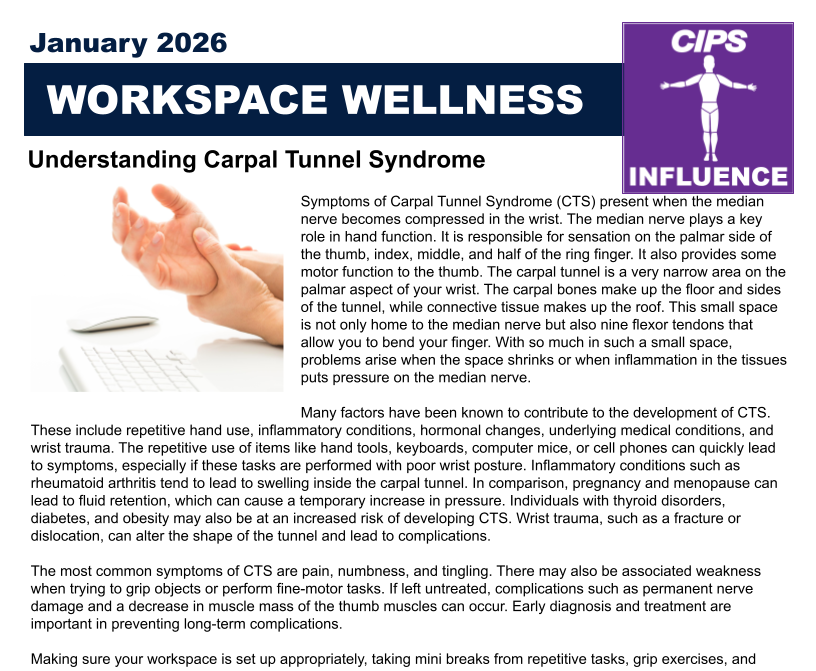 January 2026

WORKSPACE WELLNESS

CIPS

INFLUENCE

Understanding Carpal Tunnel Syndrome

Symptoms of Carpal Tunnel Syndrome (CTS) present when the median nerve becomes compressed in the wrist. The median nerve plays a key role in hand function. It is responsible for sensation on the palmar side of the thumb, index, middle, and half of the ring finger. It also provides some motor function to the thumb. The carpal tunnel is a very narrow area on the palmar aspect of your wrist. The carpal bones make up the floor and sides of the tunnel, while connective tissue makes up the roof. This small space is not only home to the median nerve but also nine flexor tendons that allow you to bend your finger. With so much in such a small space, problems arise when the space shrinks or when inflammation in the tissues puts pressure on the median nerve.

Many factors have been known to contribute to the development of CTS. These include repetitive hand use, inflammatory conditions, hormonal changes, underlying medical conditions, and wrist trauma. The repetitive use of items like hand tools, keyboards, computer mice, or cell phones can quickly lead to symptoms, especially if these tasks are performed with poor wrist posture. Inflammatory conditions such as rheumatoid arthritis tend to lead to swelling inside the carpal tunnel. In comparison, pregnancy and menopause can lead to fluid retention, which can cause a temporary increase in pressure. Individuals with thyroid disorders, diabetes, and obesity may also be at an increased risk of developing CTS. Wrist trauma, such as a fracture or dislocation, can alter the shape of the tunnel and lead to complications.

The most common symptoms of CTS are pain, numbness, and tingling. There may also be associated weakness when trying to grip objects or perform fine-motor tasks. If left untreated, complications such as permanent nerve damage and a decrease in muscle mass of the thumb muscles can occur. Early diagnosis and treatment are important in preventing long-term complications.

Making sure your workspace is set up appropriately, taking mini breaks from repetitive tasks, grip exercises, and